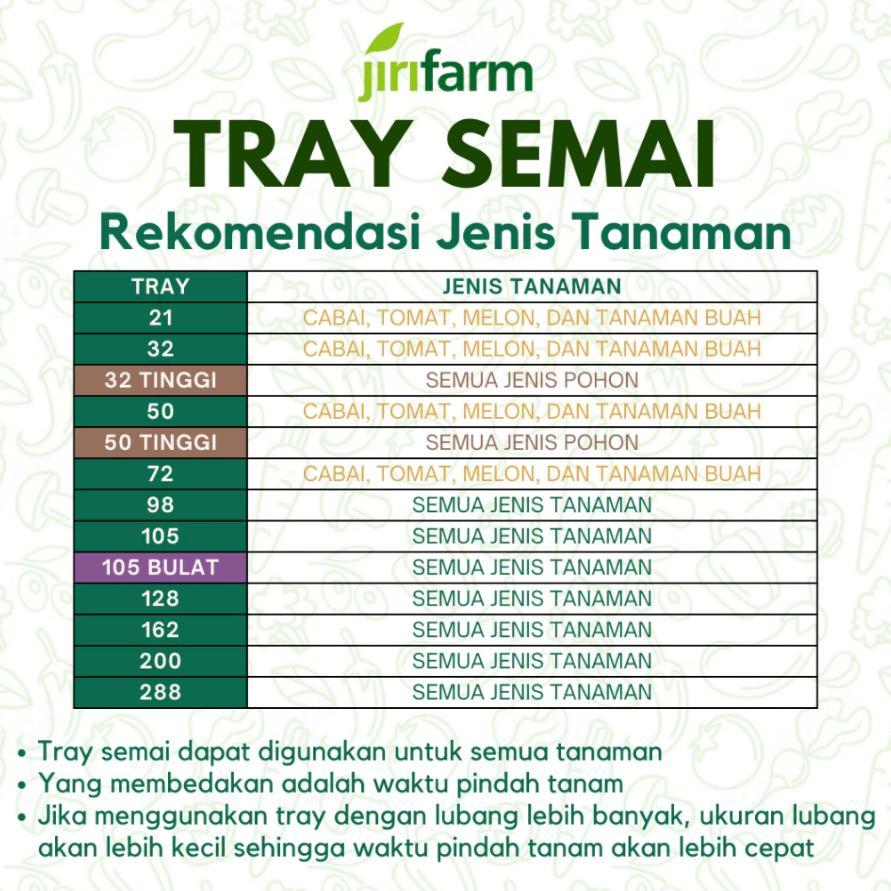 jirifarm

TRAY SEMAI

Rekomendasi Jenis Tanaman

| TRAY | JENIS TANAMAN |
|---|---|
| 21 | CABAI, TOMAT, MELON, DAN TANAMAN BUAH |
| 32 | CABAI, TOMAT, MELON, DAN TANAMAN BUAH |
| 32 TINGGI | SEMUA JENIS POHON |
| 50 | CABAI, TOMAT, MELON, DAN TANAMAN BUAH |
| 50 TINGGI | SEMUA JENIS POHON |
| 72 | CABAI, TOMAT, MELON, DAN TANAMAN BUAH |
| 98 | SEMUA JENIS TANAMAN |
| 105 | SEMUA JENIS TANAMAN |
| 105 BULAT | SEMUA JENIS TANAMAN |
| 128 | SEMUA JENIS TANAMAN |
| 162 | SEMUA JENIS TANAMAN |
| 200 | SEMUA JENIS TANAMAN |
| 288 | SEMUA JENIS TANAMAN |

• Tray semai dapat digunakan untuk semua tanaman
• Yang membedakan adalah waktu pindah tanam
• Jika menggunakan tray dengan lubang lebih banyak, ukuran lubang akan lebih kecil sehingga waktu pindah tanam akan lebih cepat